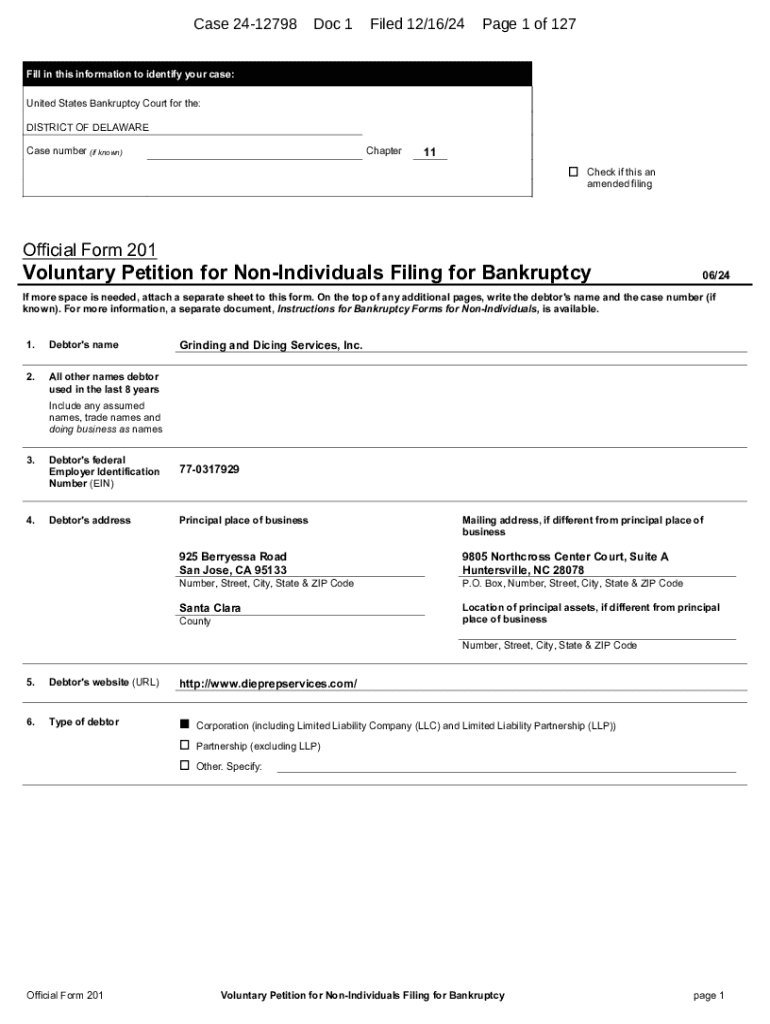 Case 24-12798 Doc 1 Filed 12/16/24 Page 1 of 127

Fill in this information to identify your case:

United States Bankruptcy Court for the:

DISTRICT OF DELAWARE

Case number (if known) Chapter 11

☐ Check if this an amended filing

Official Form 201

Voluntary Petition for Non-Individuals Filing for Bankruptcy 06/24

If more space is needed, attach a separate sheet to this form. On the top of any additional pages, write the debtor's name and the case number (if known). For more information, a separate document, Instructions for Bankruptcy Forms for Non-Individuals, is available.

1. Debtor's name Grinding and Dicing Services, Inc.

2. All other names debtor used in the last 8 years
Include any assumed names, trade names and doing business as names

3. Debtor's federal Employer Identification Number (EIN) 77-0317929

4. Debtor's address

Principal place of business

925 Berryessa Road
San Jose, CA 95133
Number, Street, City, State & ZIP Code

Santa Clara
County

Mailing address, if different from principal place of business

9805 Northcross Center Court, Suite A
Huntersville, NC 28078
P.O. Box, Number, Street, City, State & ZIP Code

Location of principal assets, if different from principal place of business

Number, Street, City, State & ZIP Code

5. Debtor's website (URL) http://www.dieprepservices.com/

6. Type of debtor

■ Corporation (including Limited Liability Company (LLC) and Limited Liability Partnership (LLP))
☐ Partnership (excluding LLP)
☐ Other. Specify:

Official Form 201 Voluntary Petition for Non-Individuals Filing for Bankruptcy page 1